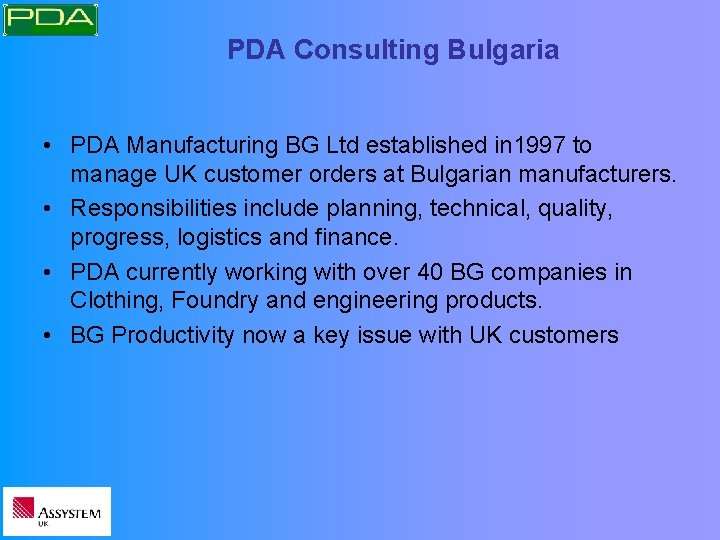 PDA

PDA Consulting Bulgaria

• PDA Manufacturing BG Ltd established in1997 to manage UK customer orders at Bulgarian manufacturers.
• Responsibilities include planning, technical, quality, progress, logistics and finance.
• PDA currently working with over 40 BG companies in Clothing, Foundry and engineering products.
• BG Productivity now a key issue with UK customers

ASSYSTEM UK